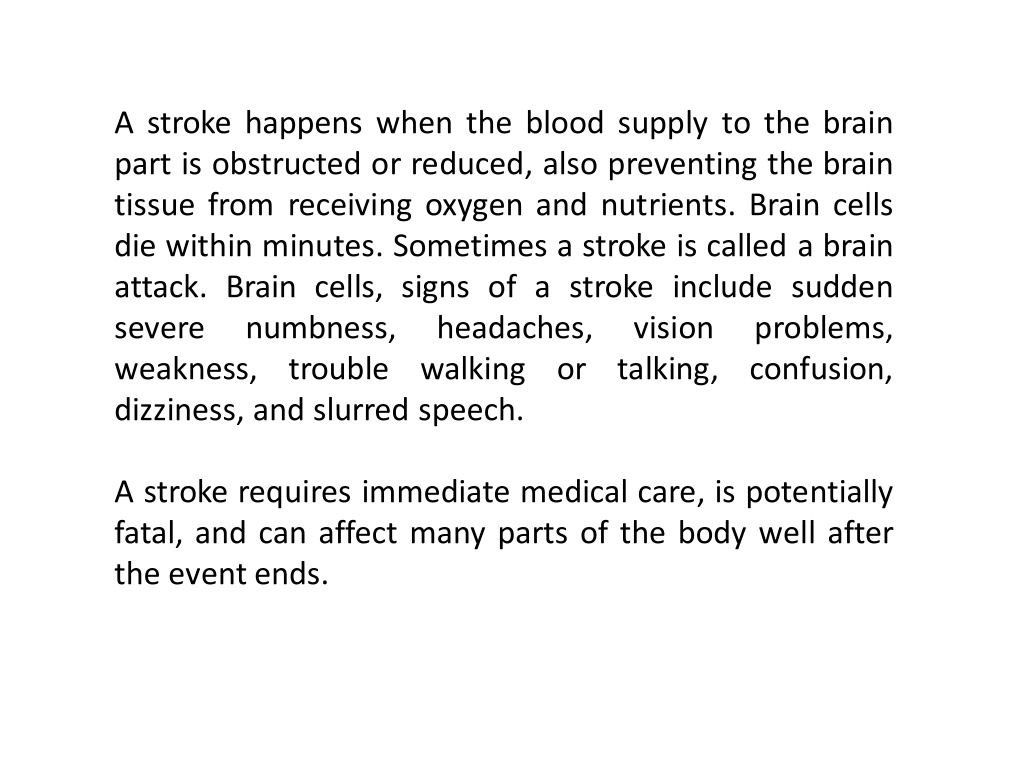 A stroke happens when the blood supply to the brain part is obstructed or reduced, also preventing the brain tissue from receiving oxygen and nutrients. Brain cells die within minutes. Sometimes a stroke is called a brain attack. Brain cells, signs of a stroke include sudden severe numbness, headaches, vision problems, weakness, trouble walking or talking, confusion, dizziness, and slurred speech.

A stroke requires immediate medical care, is potentially fatal, and can affect many parts of the body well after the event ends.